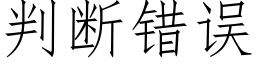 判断错误